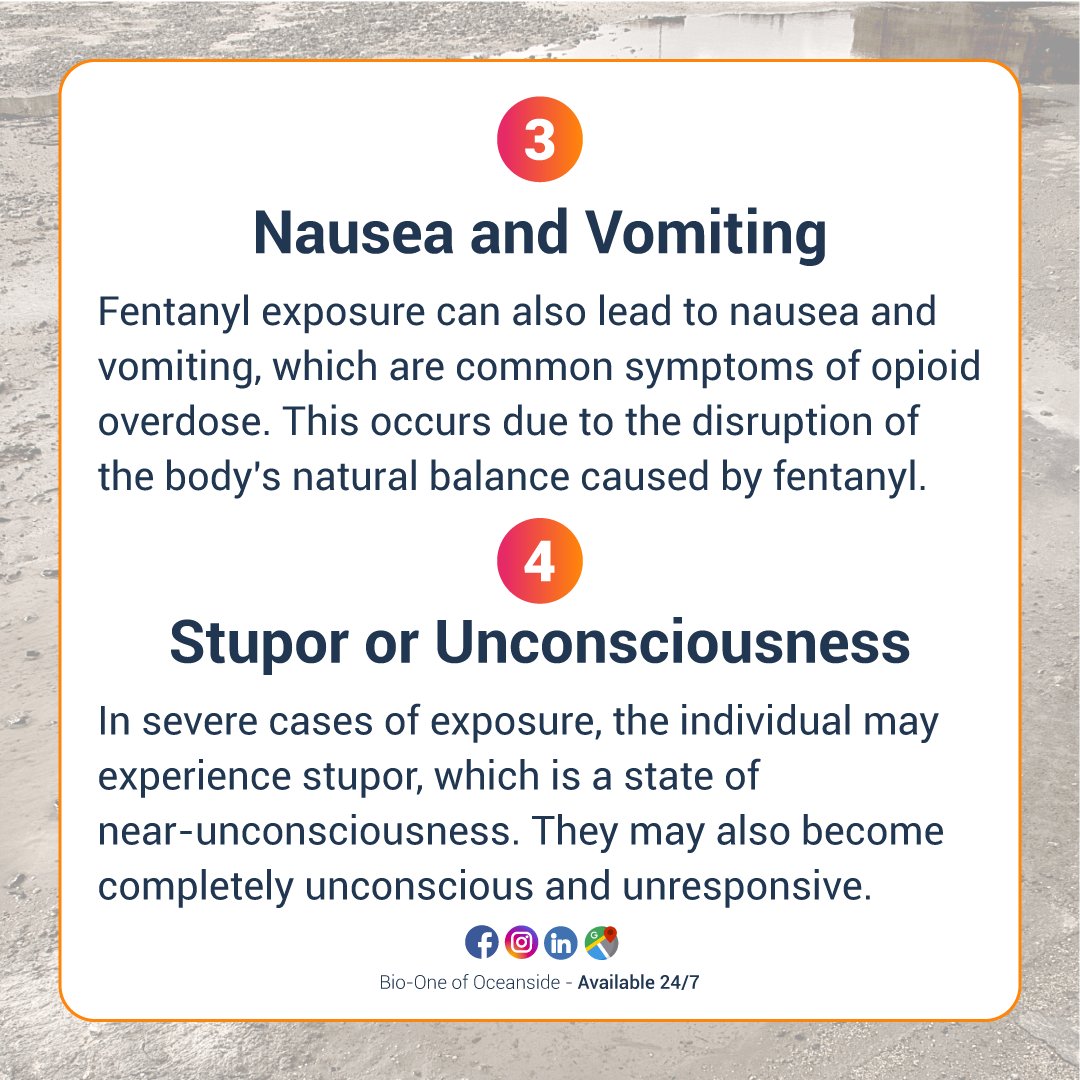 3

Nausea and Vomiting

Fentanyl exposure can also lead to nausea and vomiting, which are common symptoms of opioid overdose. This occurs due to the disruption of the body's natural balance caused by fentanyl.

4

Stupor or Unconsciousness

In severe cases of exposure, the individual may experience stupor, which is a state of near-unconsciousness. They may also become completely unconscious and unresponsive.

Bio-One of Oceanside - Available 24/7